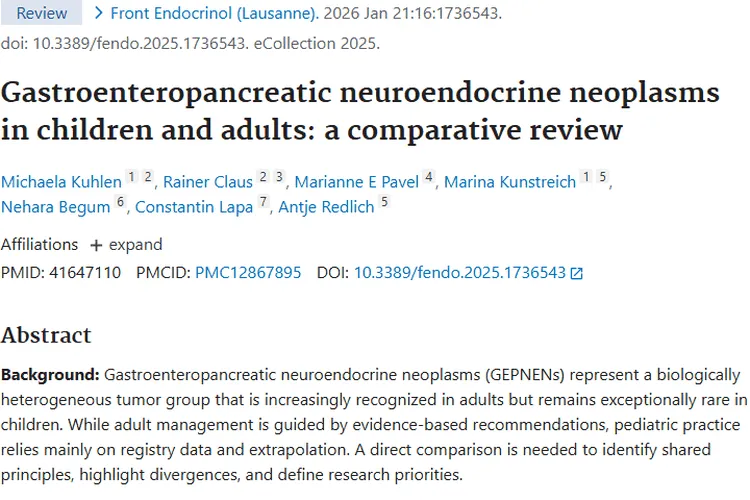 Review > Front Endocrinol (Lausanne). 2026 Jan 21:16:1736543. doi: 10.3389/fendo.2025.1736543. eCollection 2025.

Gastroenteropancreatic neuroendocrine neoplasms in children and adults: a comparative review

Michaela Kuhlen 1 2, Rainer Claus 2 3, Marianne E Pavel 4, Marina Kunstreich 1 5, Nehara Begum 6, Constantin Lapa 7, Antje Redlich 5

Affiliations + expand

PMID: 41647110 PMCID: PMC12867895 DOI: 10.3389/fendo.2025.1736543

Abstract

Background: Gastroenteropancreatic neuroendocrine neoplasms (GEPNENs) represent a biologically heterogeneous tumor group that is increasingly recognized in adults but remains exceptionally rare in children. While adult management is guided by evidence-based recommendations, pediatric practice relies mainly on registry data and extrapolation. A direct comparison is needed to identify shared principles, highlight divergences, and define research priorities.